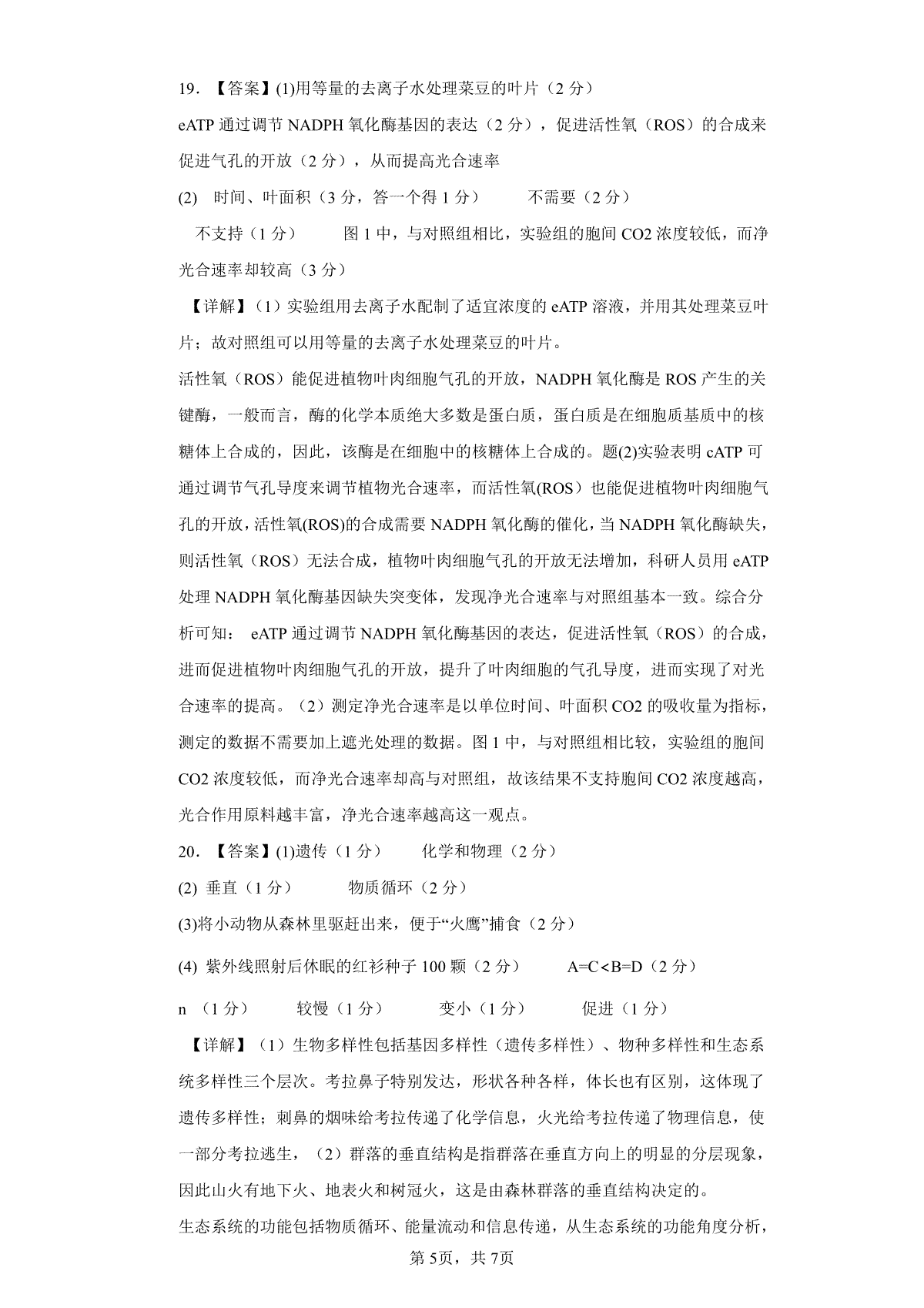 19. 【答案】(1)用等量的去离子水处理菜豆的叶片（2 分）

eATP 通过调节 NADPH 氧化酶基因的表达（2 分），促进活性氧（ROS）的合成来促进气孔的开放（2 分），从而提高光合速率

(2) 时间、叶面积（3 分，答一个得 1 分） 不需要（2 分）

不支持（1 分） 图 1 中，与对照组相比，实验组的胞间 CO2 浓度较低，而净光合速率却较高（3 分）

【详解】（1）实验组用去离子水配制了适宜浓度的 eATP 溶液，并用其处理菜豆叶片；故对照组可以用等量的去离子水处理菜豆的叶片。

活性氧（ROS）能促进植物叶肉细胞气孔的开放，NADPH 氧化酶是 ROS 产生的关键酶，一般而言，酶的化学本质绝大多数是蛋白质，蛋白质是在细胞质基质中的核糖体上合成的，因此，该酶是在细胞中的核糖体上合成的。题(2)实验表明 cATP 可通过调节气孔导度来调节植物光合速率，而活性氧(ROS）也能促进植物叶肉细胞气孔的开放，活性氧(ROS)的合成需要 NADPH 氧化酶的催化，当 NADPH 氧化酶缺失，则活性氧（ROS）无法合成，植物叶肉细胞气孔的开放无法增加，科研人员用 eATP 处理 NADPH 氧化酶基因缺失突变体，发现净光合速率与对照组基本一致。综合分析可知： eATP 通过调节 NADPH 氧化酶基因的表达，促进活性氧（ROS）的合成，进而促进植物叶肉细胞气孔的开放，提升了叶肉细胞的气孔导度，进而实现了对光合速率的提高。（2）测定净光合速率是以单位时间、叶面积 CO2 的吸收量为指标，测定的数据不需要加上遮光处理的数据。图 1 中，与对照组相比较，实验组的胞间 CO2 浓度较低，而净光合速率却高与对照组，故该结果不支持胞间 CO2 浓度越高，光合作用原料越丰富，净光合速率越高这一观点。

20. 【答案】(1)遗传（1 分） 化学和物理（2 分）

(2) 垂直（1 分） 物质循环（2 分）

(3)将小动物从森林里驱赶出来，便于“火鹰”捕食（2 分）

(4) 紫外线照射后休眠的红衫种子 100 颗（2 分） A=C<B=D（2 分）

n （1 分） 较慢（1 分） 变小（1 分） 促进（1 分）

【详解】（1）生物多样性包括基因多样性（遗传多样性）、物种多样性和生态系统多样性三个层次。考拉鼻子特别发达，形状各种各样，体长也有区别，这体现了遗传多样性；刺鼻的烟味给考拉传递了化学信息，火光给考拉传递了物理信息，使一部分考拉逃生，（2）群落的垂直结构是指群落在垂直方向上的明显的分层现象，因此山火有地下火、地表火和树冠火，这是由森林群落的垂直结构决定的。

生态系统的功能包括物质循环、能量流动和信息传递，从生态系统的功能角度分析，

第 5页，共 7页